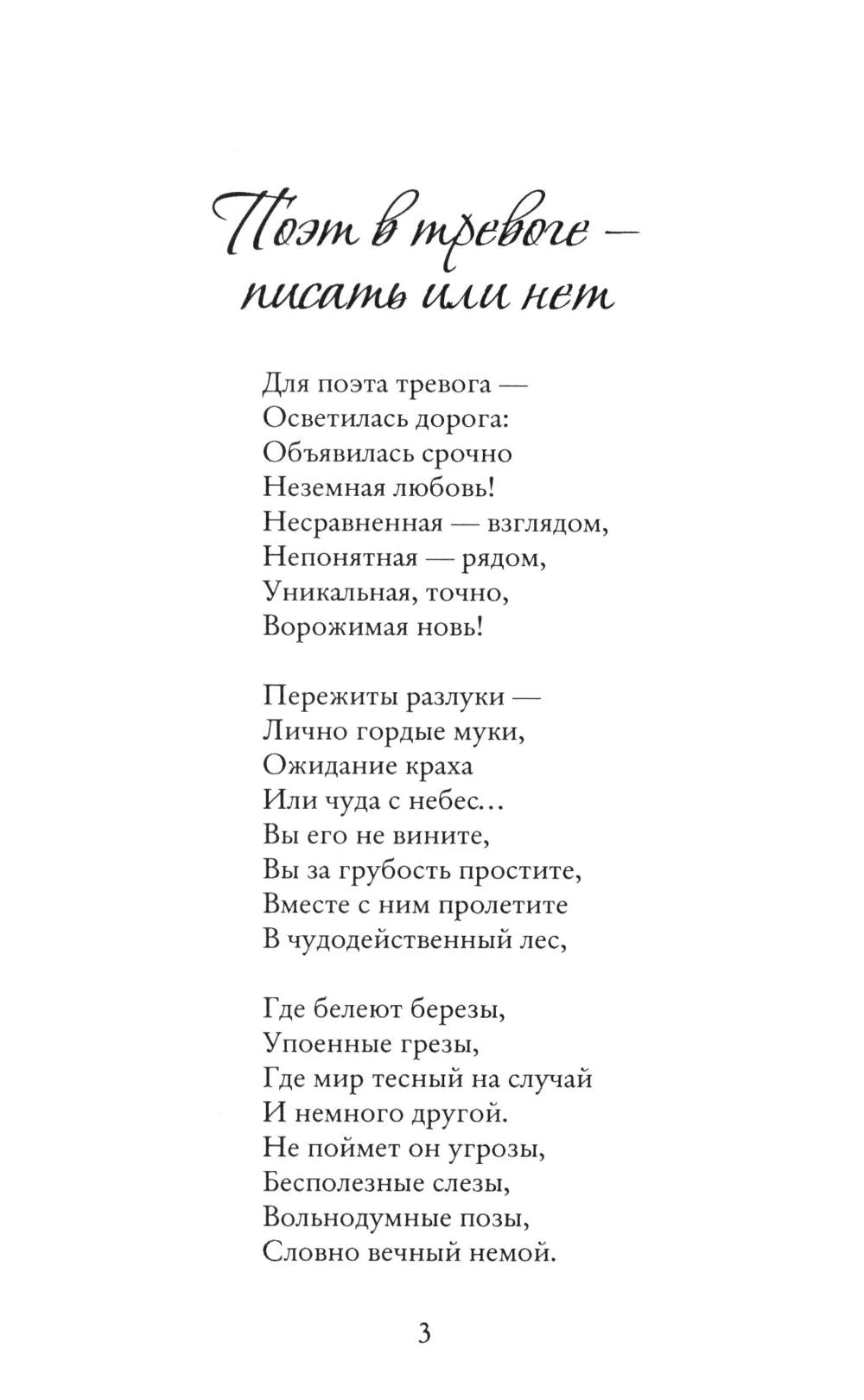 Поэт в тревоге –
писать или нет

Для поэта тревога —
Осветилась дорога:
Объявилась срочно
Неземная любовь!
Несравненная — взглядом,
Непонятная — рядом,
Уникальная, точно,
Ворожимая новь!

Пережиты разлуки —
Лично гордые муки,
Ожидание краха
Или чуда с небес…
Вы его не вините,
Вы за грубость простите,
Вместе с ним пролетите
В чудодейственный лес,

Где белеют березы,
Упоенные грезы,
Где мир тесный на случай
И немного другой.
Не поймет он угрозы,
Бесполезные слезы,
Вольнодумные позы,
Словно вечный немой.

3